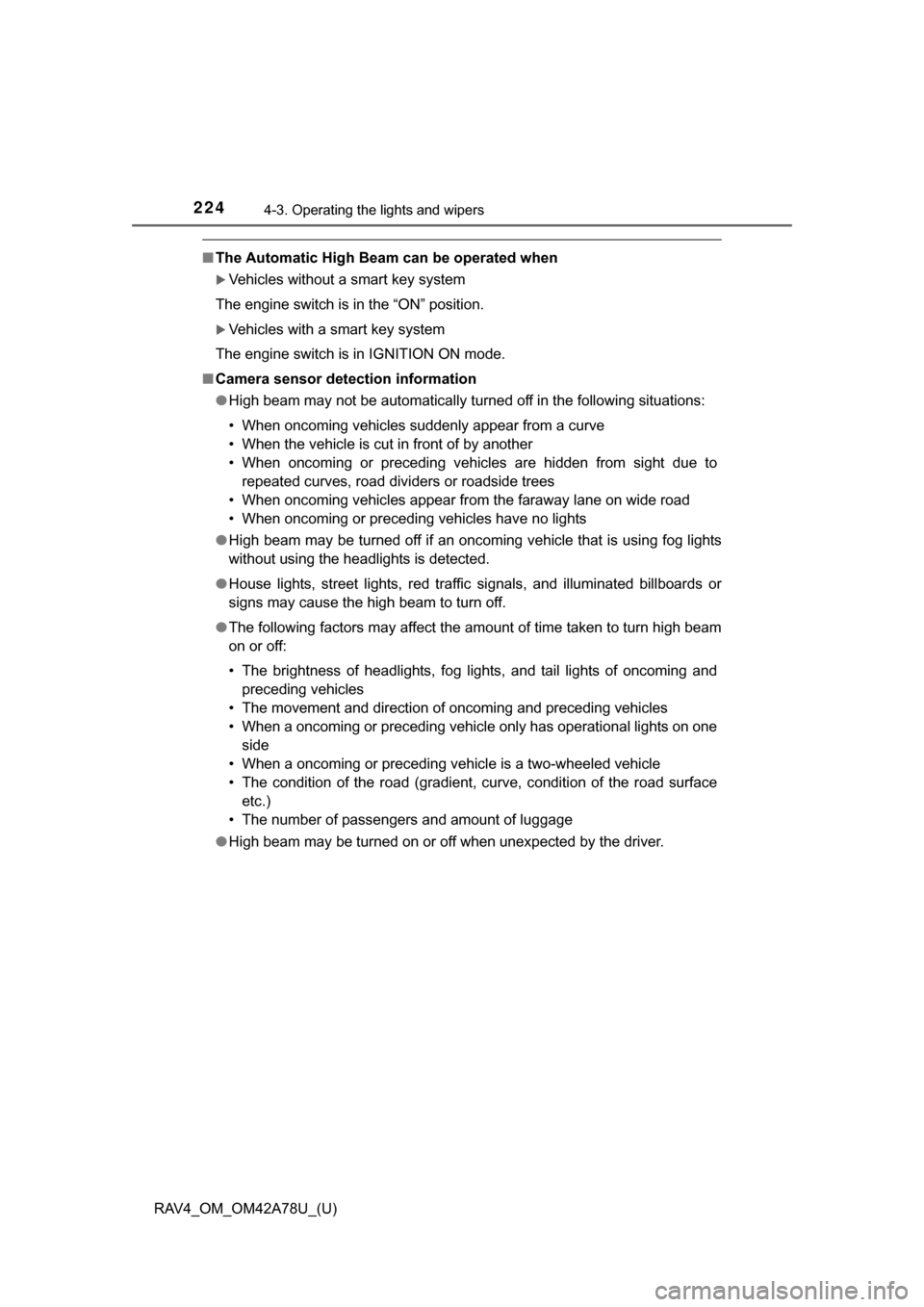 224 4-3. Operating the lights and wipers

■ The Automatic High Beam can be operated when

▶ Vehicles without a smart key system

The engine switch is in the “ON” position.

▶ Vehicles with a smart key system

The engine switch is in IGNITION ON mode.

■ Camera sensor detection information

● High beam may not be automatically turned off in the following situations:

• When oncoming vehicles suddenly appear from a curve
• When the vehicle is cut in front of by another
• When oncoming or preceding vehicles are hidden from sight due to repeated curves, road dividers or roadside trees
• When oncoming vehicles appear from the faraway lane on wide road
• When oncoming or preceding vehicles have no lights

● High beam may be turned off if an oncoming vehicle that is using fog lights without using the headlights is detected.

● House lights, street lights, red traffic signals, and illuminated billboards or signs may cause the high beam to turn off.

● The following factors may affect the amount of time taken to turn high beam on or off:

• The brightness of headlights, fog lights, and tail lights of oncoming and preceding vehicles
• The movement and direction of oncoming and preceding vehicles
• When a oncoming or preceding vehicle only has operational lights on one side
• When a oncoming or preceding vehicle is a two-wheeled vehicle
• The condition of the road (gradient, curve, condition of the road surface etc.)
• The number of passengers and amount of luggage

● High beam may be turned on or off when unexpected by the driver.

RAV4_OM_OM42A78U_(U)

carmanualsonline.info